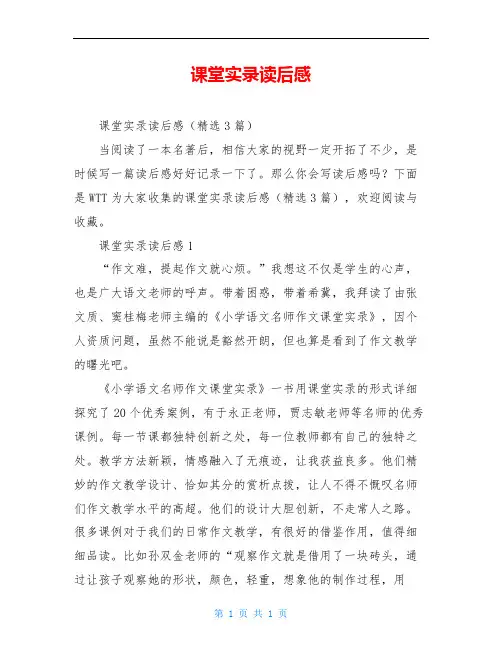 课堂实录读后感

课堂实录读后感（精选3篇）

当阅读了一本名著后，相信大家的视野一定开拓了不少，是时候写一篇读后感好好记录一下了。那么你会写读后感吗？下面是WTT为大家收集的课堂实录读后感（精选3篇），欢迎阅读与收藏。

课堂实录读后感1

“作文难，提起作文就心烦。”我想这不仅是学生的心声，也是广大语文老师的呼声。带着困惑，带着希冀，我拜读了由张文质、窦桂梅老师主编的《小学语文名师作文课堂实录》，因个人资质问题，虽然不能说是豁然开朗，但也算是看到了作文教学的曙光吧。

《小学语文名师作文课堂实录》一书用课堂实录的形式详细探究了20个优秀案例，有于永正老师，贾志敏老师等名师的优秀课例。每一节课都独特创新之处，每一位教师都有自己的独特之处。教学方法新颖，情感融入了无痕迹，让我获益良多。他们精妙的作文教学设计、恰如其分的赏析点拨，让人不得不慨叹名师们作文教学水平的高超。他们的设计大胆创新，不走常人之路。很多课例对于我们的日常作文教学，有很好的借鉴作用，值得细细品读。比如孙双金老师的“观察作文就是借用了一块砖头，通过让孩子观察她的形状，颜色，轻重，想象他的制作过程，用

第 1 页 共 1 页